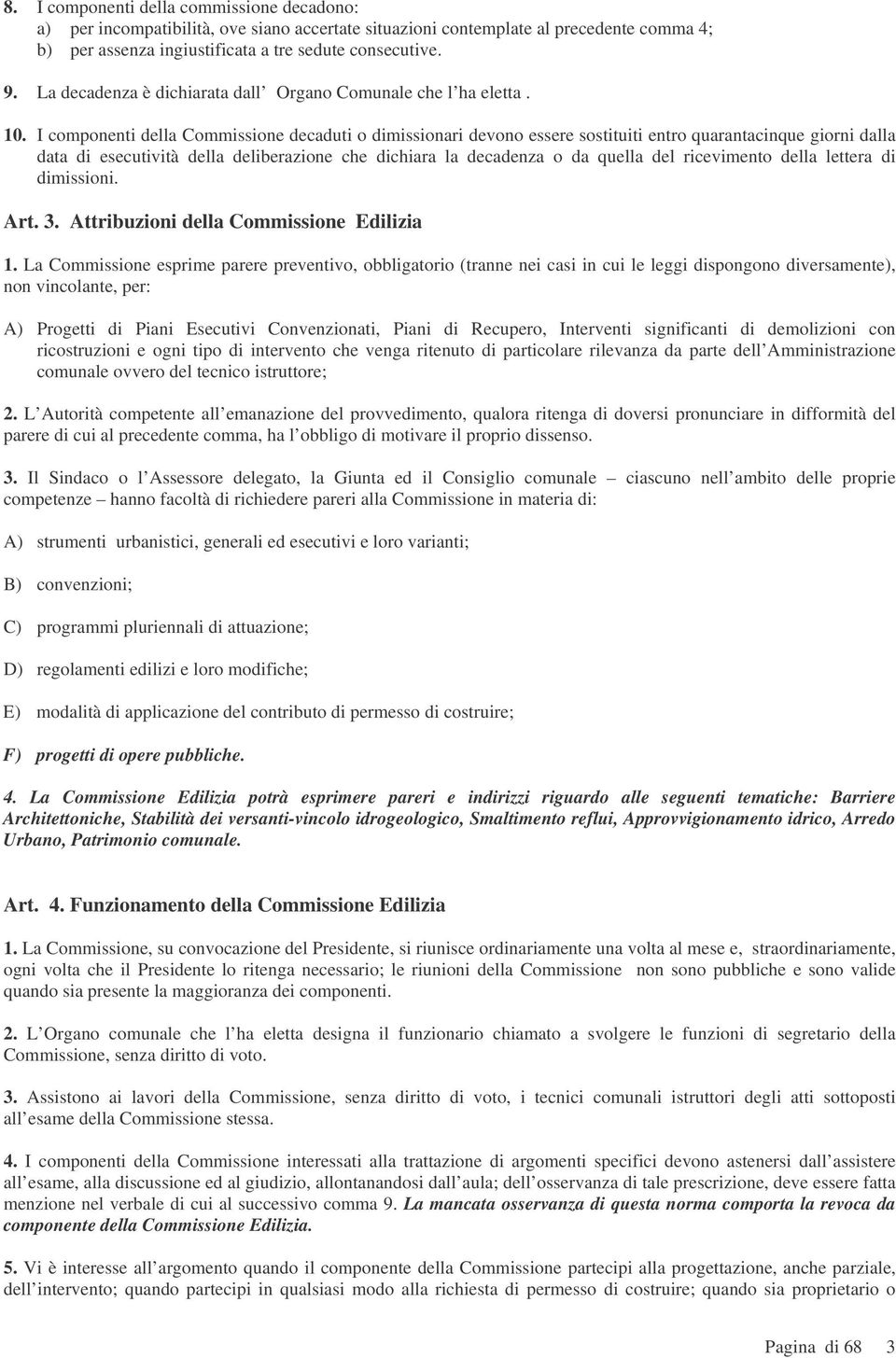 8. I componenti della commissione decadono:
a) per incompatibilità, ove siano accertate situazioni contemplate al precedente comma 4;
b) per assenza ingiustificata a tre sedute consecutive.

9. La decadenza è dichiarata dall Organo Comunale che l ha eletta .

10. I componenti della Commissione decaduti o dimissionari devono essere sostituiti entro quarantacinque giorni dalla data di esecutività della deliberazione che dichiara la decadenza o da quella del ricevimento della lettera di dimissioni.

Art. 3. Attribuzioni della Commissione Edilizia

1. La Commissione esprime parere preventivo, obbligatorio (tranne nei casi in cui le leggi dispongono diversamente), non vincolante, per:

A) Progetti di Piani Esecutivi Convenzionati, Piani di Recupero, Interventi significanti di demolizioni con ricostruzioni e ogni tipo di intervento che venga ritenuto di particolare rilevanza da parte dell Amministrazione comunale ovvero del tecnico istruttore;

2. L Autorità competente all emanazione del provvedimento, qualora ritenga di doversi pronunciare in difformità del parere di cui al precedente comma, ha l obbligo di motivare il proprio dissenso.

3. Il Sindaco o l Assessore delegato, la Giunta ed il Consiglio comunale – ciascuno nell ambito delle proprie competenze – hanno facoltà di richiedere pareri alla Commissione in materia di:

A) strumenti urbanistici, generali ed esecutivi e loro varianti;

B) convenzioni;

C) programmi pluriennali di attuazione;

D) regolamenti edilizi e loro modifiche;

E) modalità di applicazione del contributo di permesso di costruire;

F) progetti di opere pubbliche.

4. La Commissione Edilizia potrà esprimere pareri e indirizzi riguardo alle seguenti tematiche: Barriere Architettoniche, Stabilità dei versanti-vincolo idrogeologico, Smaltimento reflui, Approvvigionamento idrico, Arredo Urbano, Patrimonio comunale.

Art. 4. Funzionamento della Commissione Edilizia

1. La Commissione, su convocazione del Presidente, si riunisce ordinariamente una volta al mese e, straordinariamente, ogni volta che il Presidente lo ritenga necessario; le riunioni della Commissione non sono pubbliche e sono valide quando sia presente la maggioranza dei componenti.

2. L Organo comunale che l ha eletta designa il funzionario chiamato a svolgere le funzioni di segretario della Commissione, senza diritto di voto.

3. Assistono ai lavori della Commissione, senza diritto di voto, i tecnici comunali istruttori degli atti sottoposti all esame della Commissione stessa.

4. I componenti della Commissione interessati alla trattazione di argomenti specifici devono astenersi dall assistere all esame, alla discussione ed al giudizio, allontanandosi dall aula; dell osservanza di tale prescrizione, deve essere fatta menzione nel verbale di cui al successivo comma 9. La mancata osservanza di questa norma comporta la revoca da componente della Commissione Edilizia.

5. Vi è interesse all argomento quando il componente della Commissione partecipi alla progettazione, anche parziale, dell intervento; quando partecipi in qualsiasi modo alla richiesta di permesso di costruire; quando sia proprietario o

Pagina di 68 3